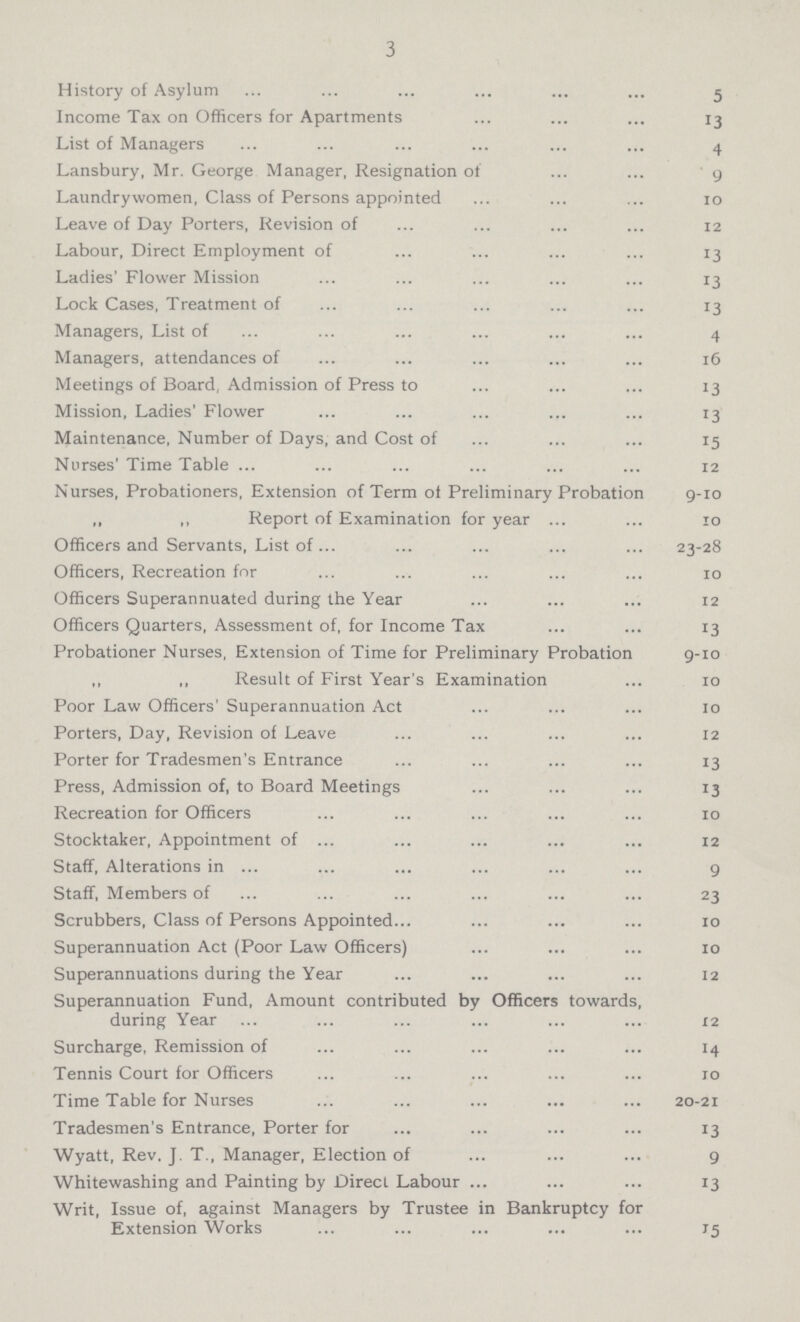 3

History of Asylum ... ... ... ... ... ... 5
Income Tax on Officers for Apartments ... ... ... 13
List of Managers ... ... ... ... ... ... 4
Lansbury, Mr. George Manager, Resignation of ... ... 9
Laundrywomen, Class of Persons appointed ... ... ... 10
Leave of Day Porters, Revision of ... ... ... ... 12
Labour, Direct Employment of ... ... ... ... 13
Ladies' Flower Mission ... ... ... ... ... 13
Lock Cases, Treatment of ... ... ... ... ... 13
Managers, List of ... ... ... ... ... ... 4
Managers, attendances of ... ... ... ... ... 16
Meetings of Board, Admission of Press to ... ... ... 13
Mission, Ladies' Flower ... ... ... ... ... 13
Maintenance, Number of Days, and Cost of ... ... ... 15
Nurses' Time Table ... ... ... ... ... ... 12
Nurses, Probationers, Extension of Term of Preliminary Probation 9-10
,, ,, Report of Examination for year ... ... 10
Officers and Servants, List of ... ... ... ... ... 23-28
Officers, Recreation for ... ... ... ... ... 10
Officers Superannuated during the Year ... ... ... 12
Officers Quarters, Assessment of, for Income Tax ... ... 13
Probationer Nurses, Extension of Time for Preliminary Probation 9-10
,, ,, Result of First Year's Examination ... 10
Poor Law Officers' Superannuation Act ... ... ... 10
Porters, Day, Revision of Leave ... ... ... ... 12
Porter for Tradesmen's Entrance ... ... ... ... 13
Press, Admission of, to Board Meetings ... ... ... 13
Recreation for Officers ... ... ... ... ... 10
Stocktaker, Appointment of ... ... ... ... ... 12
Staff, Alterations in ... ... ... ... ... ... 9
Staff, Members of ... ... ... ... ... ... 23
Scrubbers, Class of Persons Appointed... ... ... ... 10
Superannuation Act (Poor Law Officers) ... ... ... 10
Superannuations during the Year ... ... ... ... 12
Superannuation Fund, Amount contributed by Officers towards, during Year ... ... ... ... ... ... 12
Surcharge, Remission of ... ... ... ... ... 14
Tennis Court for Officers ... ... ... ... ... 10
Time Table for Nurses ... ... ... ... ... 20-21
Tradesmen's Entrance, Porter for ... ... ... ... 13
Wyatt, Rev. J. T., Manager, Election of ... ... ... 9
Whitewashing and Painting by Direct Labour ... ... ... 13
Writ, Issue of, against Managers by Trustee in Bankruptcy for Extension Works ... ... ... ... ... 15